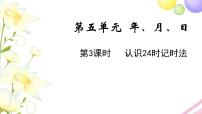 第五单元 年、月、日

第3课时 认识24时记时法